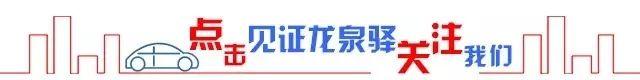 点击见证龙泉驿关注我们